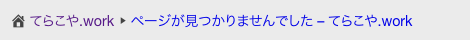 てらこや.work ▸ ページが見つかりませんでした – てらこや.work